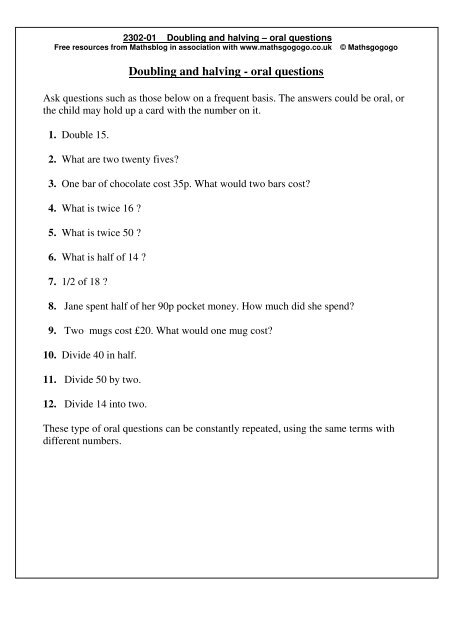 2302-01 Doubling and halving – oral questions
Free resources from Mathsblog in association with www.mathsgogogo.co.uk © Mathsgogogo

Doubling and halving - oral questions

Ask questions such as those below on a frequent basis. The answers could be oral, or the child may hold up a card with the number on it.

1. Double 15.

2. What are two twenty fives?

3. One bar of chocolate cost 35p. What would two bars cost?

4. What is twice 16 ?

5. What is twice 50 ?

6. What is half of 14 ?

7. 1/2 of 18 ?

8. Jane spent half of her 90p pocket money. How much did she spend?

9. Two mugs cost £20. What would one mug cost?

10. Divide 40 in half.

11. Divide 50 by two.

12. Divide 14 into two.

These type of oral questions can be constantly repeated, using the same terms with different numbers.